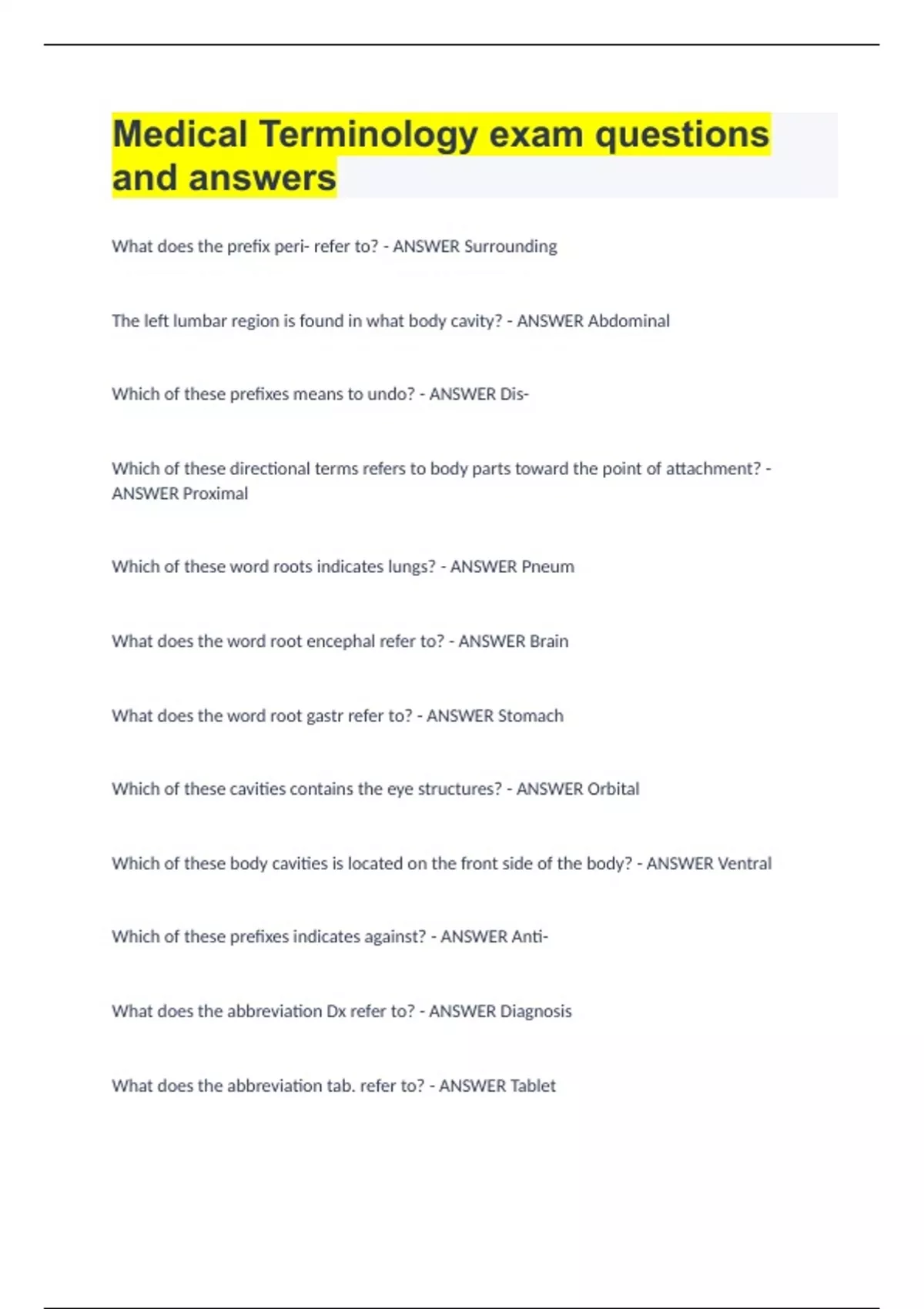 Medical Terminology exam questions and answers

What does the prefix peri- refer to? - ANSWER Surrounding

The left lumbar region is found in what body cavity? - ANSWER Abdominal

Which of these prefixes means to undo? - ANSWER Dis-

Which of these directional terms refers to body parts toward the point of attachment? - ANSWER Proximal

Which of these word roots indicates lungs? - ANSWER Pneum

What does the word root encephal refer to? - ANSWER Brain

What does the word root gastr refer to? - ANSWER Stomach

Which of these cavities contains the eye structures? - ANSWER Orbital

Which of these body cavities is located on the front side of the body? - ANSWER Ventral

Which of these prefixes indicates against? - ANSWER Anti-

What does the abbreviation Dx refer to? - ANSWER Diagnosis

What does the abbreviation tab. refer to? - ANSWER Tablet